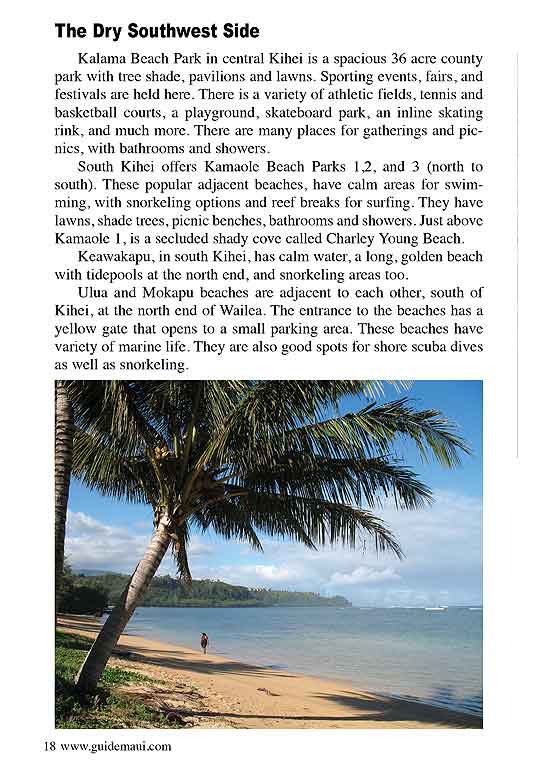 The Dry Southwest Side

Kalama Beach Park in central Kihei is a spacious 36 acre county park with tree shade, pavilions and lawns. Sporting events, fairs, and festivals are held here. There is a variety of athletic fields, tennis and basketball courts, a playground, skateboard park, an inline skating rink, and much more. There are many places for gatherings and picnics, with bathrooms and showers.

South Kihei offers Kamaole Beach Parks 1,2, and 3 (north to south). These popular adjacent beaches, have calm areas for swimming, with snorkeling options and reef breaks for surfing. They have lawns, shade trees, picnic benches, bathrooms and showers. Just above Kamaole 1, is a secluded shady cove called Charley Young Beach.

Keawakapu, in south Kihei, has calm water, a long, golden beach with tidepools at the north end, and snorkeling areas too.

Ulua and Mokapu beaches are adjacent to each other, south of Kihei, at the north end of Wailea. The entrance to the beaches has a yellow gate that opens to a small parking area. These beaches have variety of marine life. They are also good spots for shore scuba dives as well as snorkeling.

18 www.guidemaui.com